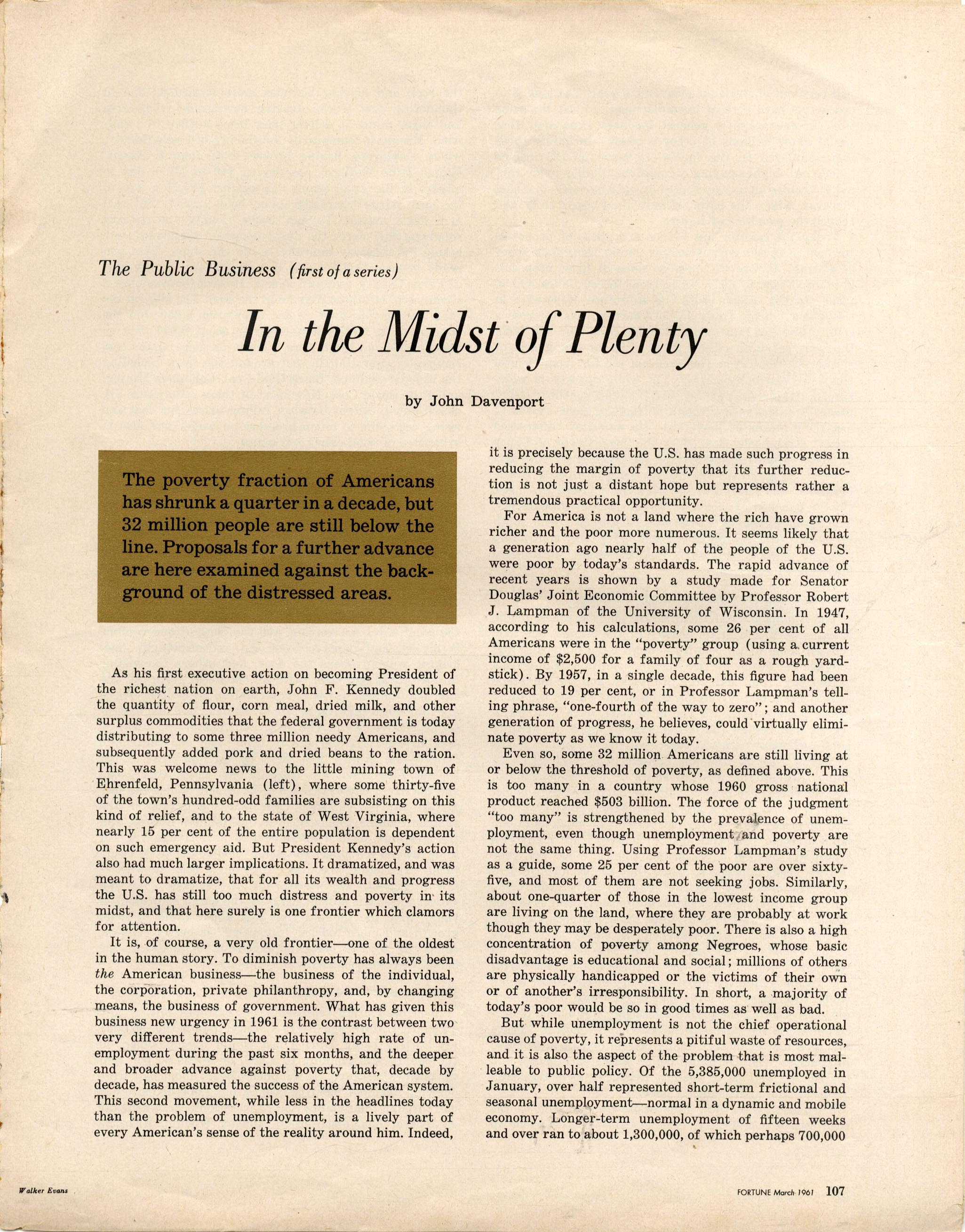 The Public Business (first of a series)

In the Midst of Plenty

by John Davenport

The poverty fraction of Americans has shrunk a quarter in a decade, but 32 million people are still below the line. Proposals for a further advance are here examined against the background of the distressed areas.

As his first executive action on becoming President of the richest nation on earth, John F. Kennedy doubled the quantity of flour, corn meal, dried milk, and other surplus commodities that the federal government is today distributing to some three million needy Americans, and subsequently added pork and dried beans to the ration. This was welcome news to the little mining town of Ehrenfeld, Pennsylvania (left), where some thirty-five of the town's hundred-odd families are subsisting on this kind of relief, and to the state of West Virginia, where nearly 15 per cent of the entire population is dependent on such emergency aid. But President Kennedy's action also had much larger implications. It dramatized, and was meant to dramatize, that for all its wealth and progress the U.S. has still too much distress and poverty in its midst, and that here surely is one frontier which clamors for attention.

It is, of course, a very old frontier—one of the oldest in the human story. To diminish poverty has always been the American business—the business of the individual, the corporation, private philanthropy, and, by changing means, the business of government. What has given this business new urgency in 1961 is the contrast between two very different trends—the relatively high rate of unemployment during the past six months, and the deeper and broader advance against poverty that, decade by decade, has measured the success of the American system. This second movement, while less in the headlines today than the problem of unemployment, is a lively part of every American's sense of the reality around him. Indeed, it is precisely because the U.S. has made such progress in reducing the margin of poverty that its further reduction is not just a distant hope but represents rather a tremendous practical opportunity.

For America is not a land where the rich have grown richer and the poor more numerous. It seems likely that a generation ago nearly half of the people of the U.S. were poor by today's standards. The rapid advance of recent years is shown by a study made for Senator Douglas' Joint Economic Committee by Professor Robert J. Lampman of the University of Wisconsin. In 1947, according to his calculations, some 26 per cent of all Americans were in the "poverty" group (using a current income of $2,500 for a family of four as a rough yardstick). By 1957, in a single decade, this figure had been reduced to 19 per cent, or in Professor Lampman's telling phrase, "one-fourth of the way to zero"; and another generation of progress, he believes, could virtually eliminate poverty as we know it today.

Even so, some 32 million Americans are still living at or below the threshold of poverty, as defined above. This is too many in a country whose 1960 gross national product reached $503 billion. The force of the judgment "too many" is strengthened by the prevalence of unemployment, even though unemployment and poverty are not the same thing. Using Professor Lampman's study as a guide, some 25 per cent of the poor are over sixty-five, and most of them are not seeking jobs. Similarly, about one-quarter of those in the lowest income group are living on the land, where they are probably at work though they may be desperately poor. There is also a high concentration of poverty among Negroes, whose basic disadvantage is educational and social; millions of others are physically handicapped or the victims of their own or of another's irresponsibility. In short, a majority of today's poor would be so in good times as well as bad.

But while unemployment is not the chief operational cause of poverty, it represents a pitiful waste of resources, and it is also the aspect of the problem that is most malleable to public policy. Of the 5,385,000 unemployed in January, over half represented short-term frictional and seasonal unemployment—normal in a dynamic and mobile economy. Longer-term unemployment of fifteen weeks and over ran to about 1,300,000, of which perhaps 700,000

Walker Evans

FORTUNE March 1961 107